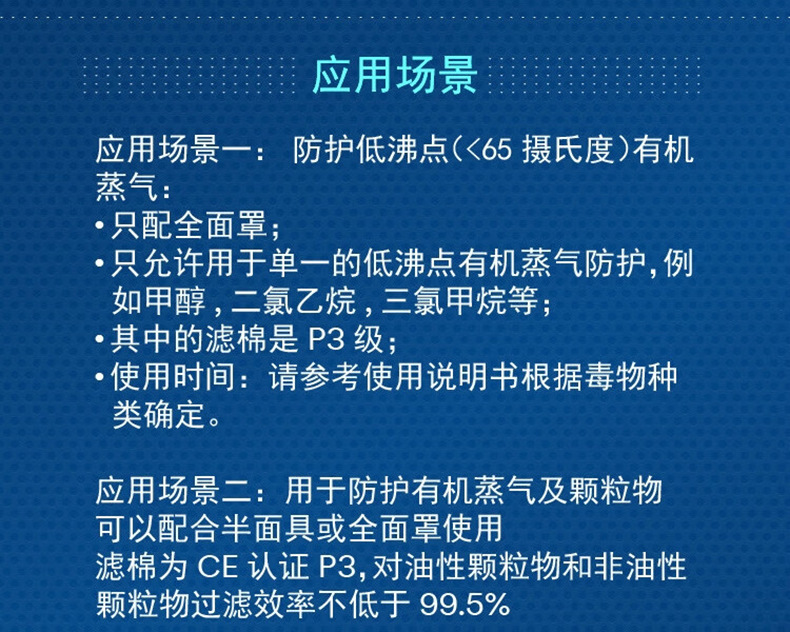 应用场景

应用场景一：防护低沸点(<65摄氏度)有机蒸气：
• 只配全面罩；
• 只允许用于单一的低沸点有机蒸气防护，例如甲醇，二氯乙烷，三氯甲烷等；
• 其中的滤棉是P3级；
• 使用时间：请参考使用说明书根据毒物种类确定。

应用场景二：用于防护有机蒸气及颗粒物
可以配合半面具或全面罩使用
滤棉为CE认证P3，对油性颗粒物和非油性颗粒物过滤效率不低于99.5%